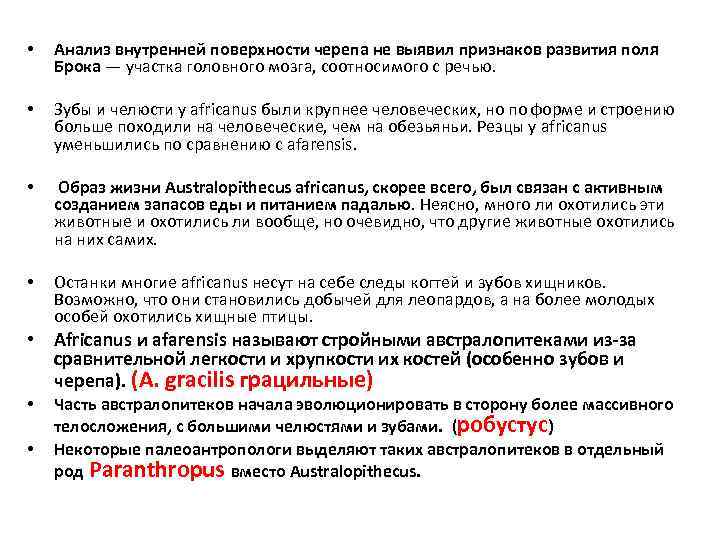 • Анализ внутренней поверхности черепа не выявил признаков развития поля Брока — участка головного мозга, соотносимого с речью.

• Зубы и челюсти у africanus были крупнее человеческих, но по форме и строению больше походили на человеческие, чем на обезьяньи. Резцы у africanus уменьшились по сравнению с afarensis.

• Образ жизни Australopithecus africanus, скорее всего, был связан с активным созданием запасов еды и питанием падалью. Неясно, много ли охотились эти животные и охотились ли вообще, но очевидно, что другие животные охотились на них самих.

• Останки многие africanus несут на себе следы когтей и зубов хищников. Возможно, что они становились добычей для леопардов, а на более молодых особей охотились хищные птицы.

• Africanus и afarensis называют стройными австралопитеками из-за сравнительной легкости и хрупкости их костей (особенно зубов и черепа). (A. gracilis грацильные)

• Часть австралопитеков начала эволюционировать в сторону более массивного телосложения, с большими челюстями и зубами. (робустус)

• Некоторые палеоантропологи выделяют таких австралопитеков в отдельный род Paranthropus вместо Australopithecus.